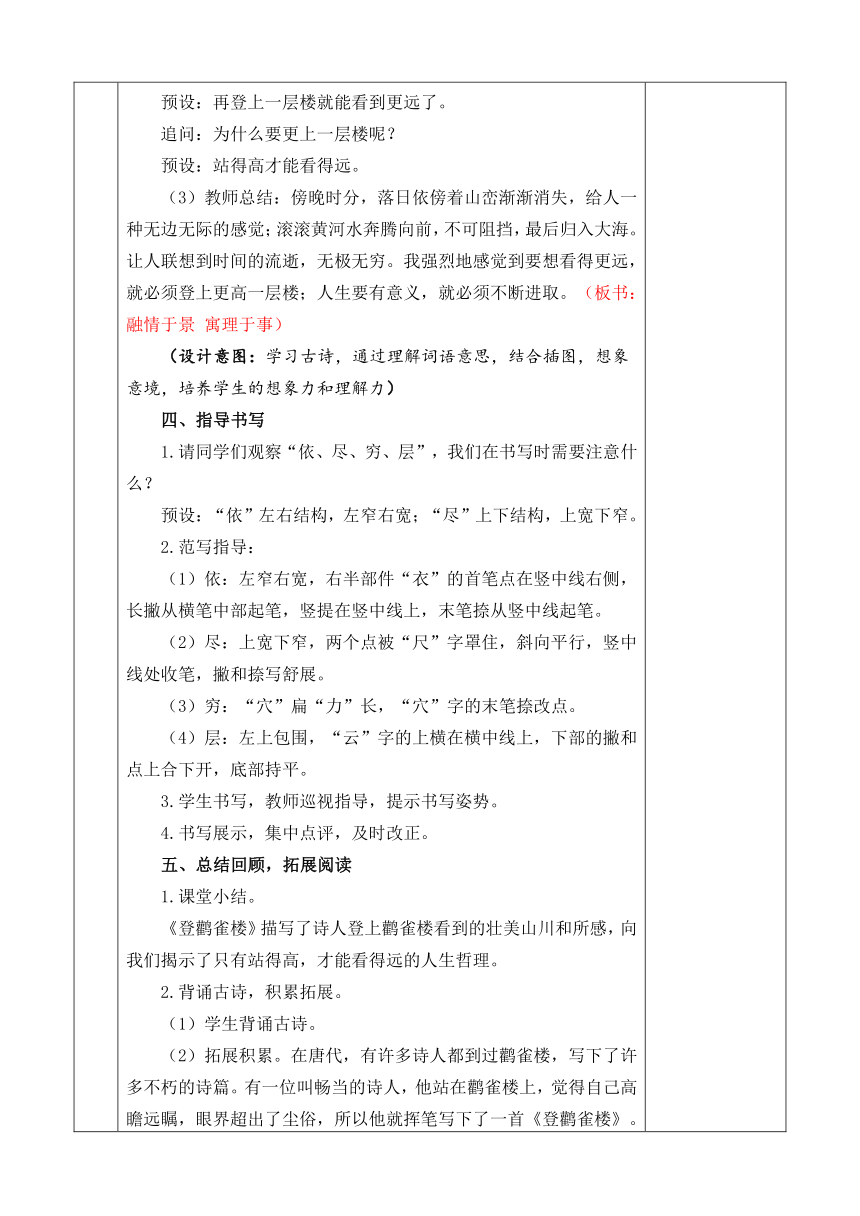 预设：再登上一层楼就能看到更远了。

追问：为什么要更上一层楼呢？

预设：站得高才能看得远。

（3）教师总结：傍晚时分，落日依傍着山峦渐渐消失，给人一种无边无际的感觉；滚滚黄河水奔腾向前，不可阻挡，最后归入大海。让人联想到时间的流逝，无极无穷。我强烈地感觉到要想看得更远，就必须登上更高一层楼；人生要有意义，就必须不断进取。（板书：融情于景 寓理于事）

（设计意图：学习古诗，通过理解词语意思，结合插图，想象意境，培养学生的想象力和理解力）

四、指导书写

1.请同学们观察“依、尽、穷、层”，我们在书写时需要注意什么？

预设：“依”左右结构，左窄右宽；“尽”上下结构，上宽下窄。

2.范写指导：

（1）依：左窄右宽，右半部件“衣”的首笔点在竖中线右侧，长撇从横笔中部起笔，竖提在竖中线上，末笔捺从竖中线起笔。

（2）尽：上宽下窄，两个点被“尺”字罩住，斜向平行，竖中线处收笔，撇和捺写舒展。

（3）穷：“穴”扁“力”长，“穴”字的末笔捺改点。

（4）层：左上包围，“云”字的上横在横中线上，下部的撇和点上合下开，底部持平。

3.学生书写，教师巡视指导，提示书写姿势。

4.书写展示，集中点评，及时改正。

五、总结回顾，拓展阅读

1.课堂小结。

《登鹳雀楼》描写了诗人登上鹳雀楼看到的壮美山川和所感，向我们揭示了只有站得高，才能看得远的人生哲理。

2.背诵古诗，积累拓展。

（1）学生背诵古诗。

（2）拓展积累。在唐代，有许多诗人都到过鹳雀楼，写下了许多不朽的诗篇。有一位叫畅当的诗人，他站在鹳雀楼上，觉得自己高瞻远瞩，眼界超出了尘俗，所以他就挥笔写下了一首《登鹳雀楼》。